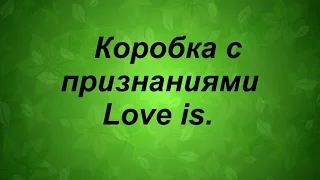 Коробка с признаниями Love is.